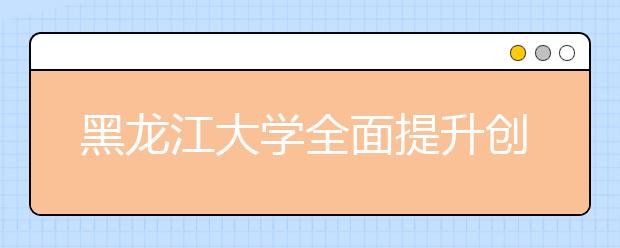 黑龙江大学全面提升创